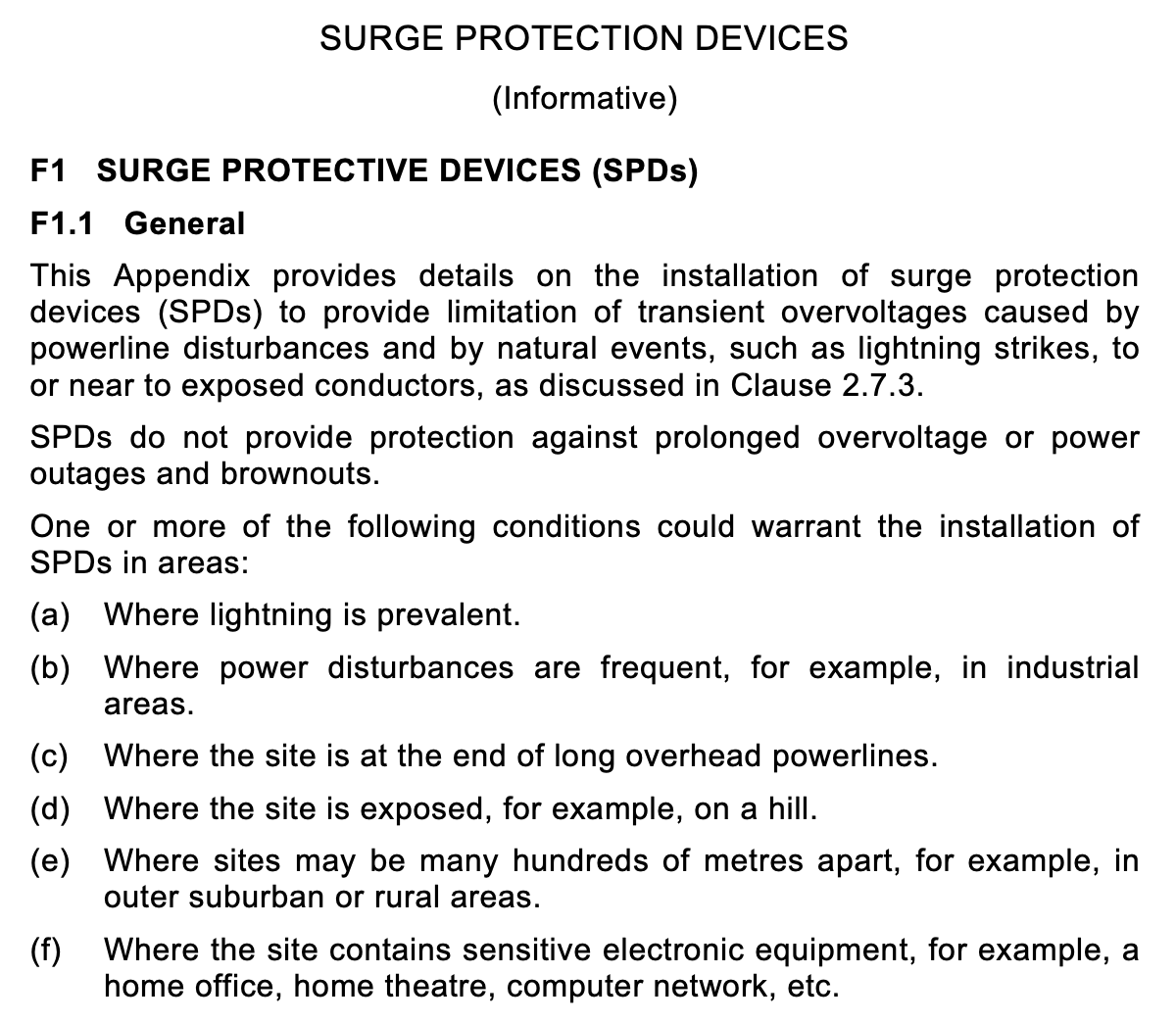 SURGE PROTECTION DEVICES

(Informative)

F1 SURGE PROTECTIVE DEVICES (SPDs)

F1.1 General

This Appendix provides details on the installation of surge protection devices (SPDs) to provide limitation of transient overvoltages caused by powerline disturbances and by natural events, such as lightning strikes, to or near to exposed conductors, as discussed in Clause 2.7.3.

SPDs do not provide protection against prolonged overvoltage or power outages and brownouts.

One or more of the following conditions could warrant the installation of SPDs in areas:

(a) Where lightning is prevalent.

(b) Where power disturbances are frequent, for example, in industrial areas.

(c) Where the site is at the end of long overhead powerlines.

(d) Where the site is exposed, for example, on a hill.

(e) Where sites may be many hundreds of metres apart, for example, in outer suburban or rural areas.

(f) Where the site contains sensitive electronic equipment, for example, a home office, home theatre, computer network, etc.